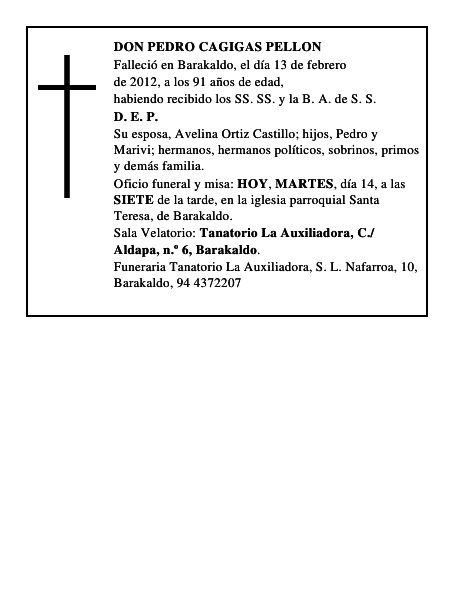 DON PEDRO CAGIGAS PELLON
Falleció en Barakaldo, el día 13 de febrero de 2012, a los 91 años de edad, habiendo recibido los SS. SS. y la B. A. de S. S.
D. E. P.
Su esposa, Avelina Ortiz Castillo; hijos, Pedro y Marivi; hermanos, hermanos políticos, sobrinos, primos y demás familia.
Oficio funeral y misa: HOY, MARTES, día 14, a las SIETE de la tarde, en la iglesia parroquial Santa Teresa, de Barakaldo.
Sala Velatorio: Tanatorio La Auxiliadora, C./ Aldapa, n.º 6, Barakaldo.
Funeraria Tanatorio La Auxiliadora, S. L. Nafarroa, 10, Barakaldo, 94 4372207